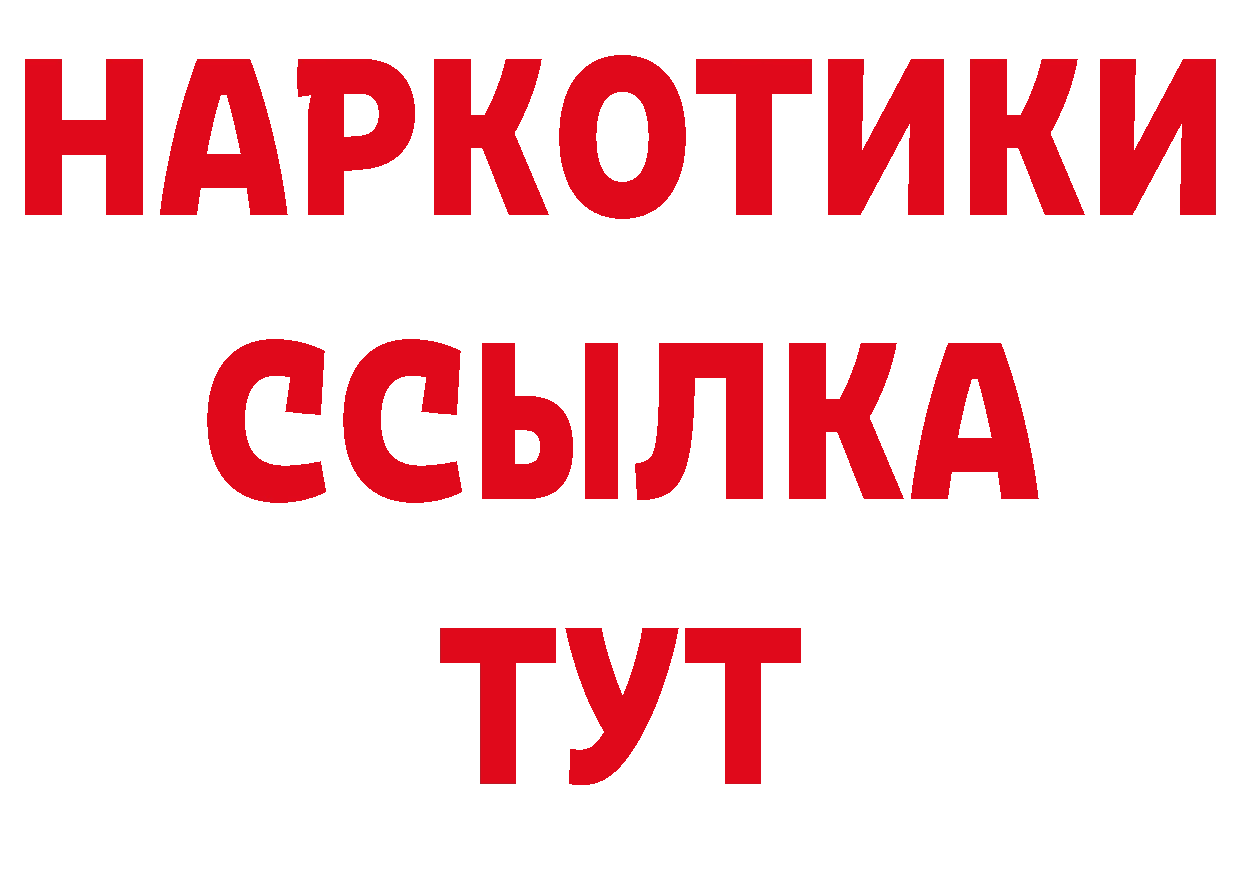 НАРКОТИКИ
ССЫЛКА
ТУТ